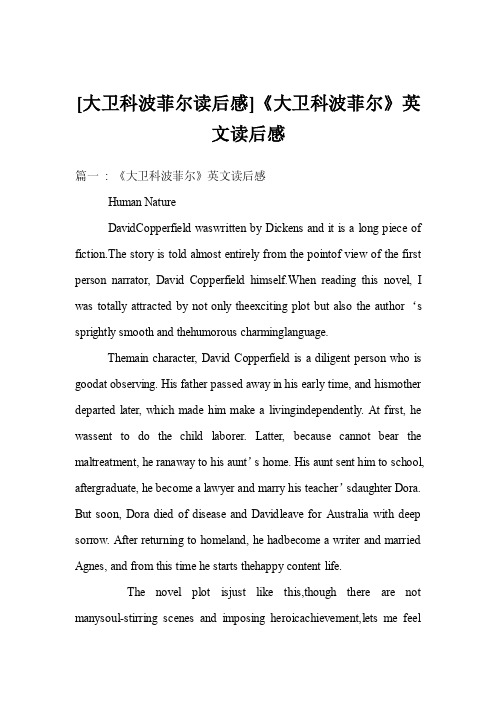 [大卫科波菲尔读后感]《大卫科波菲尔》英文读后感

篇一：《大卫科波菲尔》英文读后感

Human Nature

DavidCopperfield waswritten by Dickens and it is a long piece of fiction.The story is told almost entirely from the pointof view of the first person narrator, David Copperfield himself.When reading this novel, I was totally attracted by not only theexciting plot but also the author ‘s sprightly smooth and thehumorous charminglanguage.

Themain character, David Copperfield is a diligent person who is goodat observing. His father passed away in his early time, and hismother departed later, which made him make a livingindependently. At first, he wassent to do the child laborer. Latter, because cannot bear the maltreatment, he ranaway to his aunt’s home. His aunt sent him to school, aftergraduate, he become a lawyer and marry his teacher’sdaughter Dora. But soon, Dora died of disease and Davidleave for Australia with deep sorrow. After returning to homeland, he hadbecome a writer and married Agnes, and from this time he starts thehappy content life.

The novel plot isjust like this,though there are not manysoul-stirring scenes and imposing heroicachievement,lets me feel